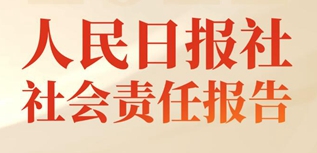 人民日报社
社会责任报告